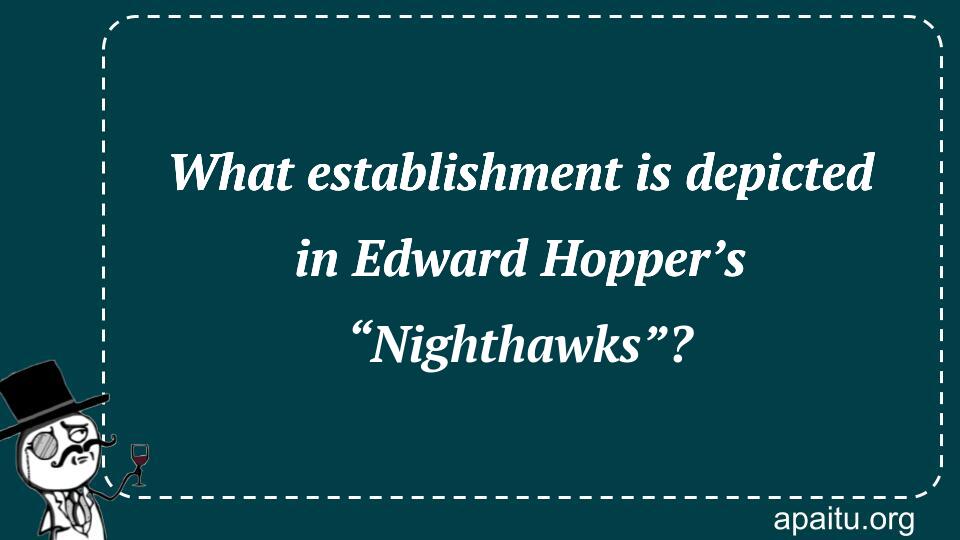 What establishment is depicted in Edward Hopper’s “Nighthawks”?

apaitu.org